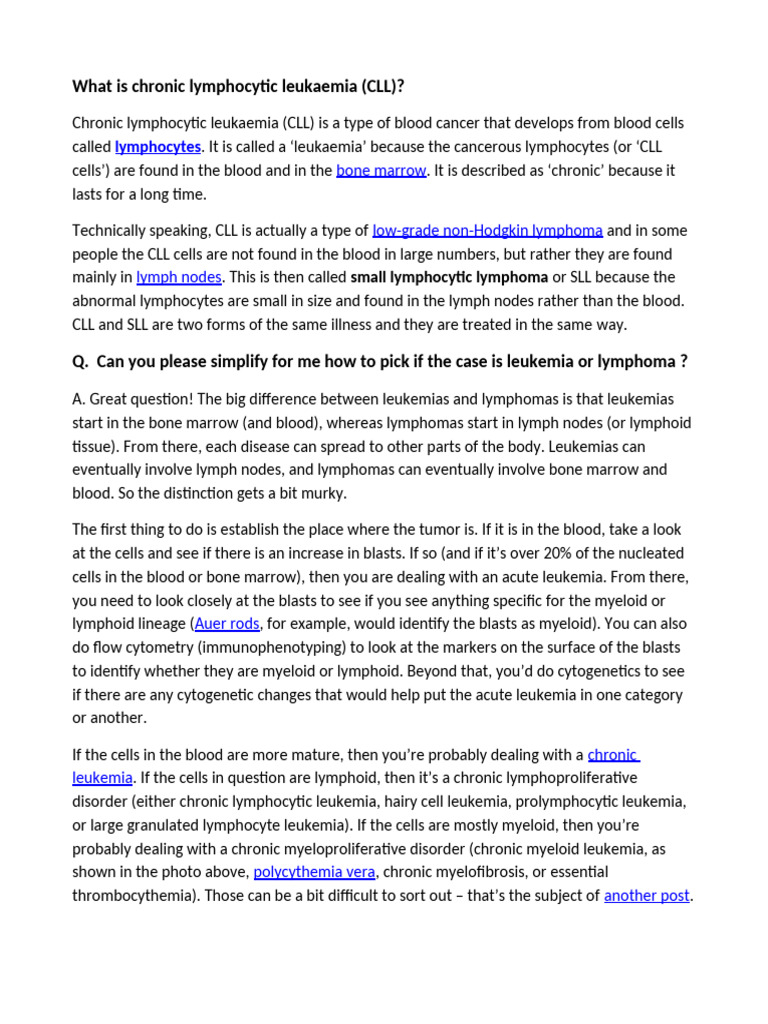 What is chronic lymphocytic leukaemia (CLL)?

Chronic lymphocytic leukaemia (CLL) is a type of blood cancer that develops from blood cells called lymphocytes. It is called a 'leukaemia' because the cancerous lymphocytes (or 'CLL cells') are found in the blood and in the bone marrow. It is described as 'chronic' because it lasts for a long time.

Technically speaking, CLL is actually a type of low-grade non-Hodgkin lymphoma and in some people the CLL cells are not found in the blood in large numbers, but rather they are found mainly in lymph nodes. This is then called small lymphocytic lymphoma or SLL because the abnormal lymphocytes are small in size and found in the lymph nodes rather than the blood. CLL and SLL are two forms of the same illness and they are treated in the same way.

Q. Can you please simplify for me how to pick if the case is leukemia or lymphoma ?

A. Great question! The big difference between leukemias and lymphomas is that leukemias start in the bone marrow (and blood), whereas lymphomas start in lymph nodes (or lymphoid tissue). From there, each disease can spread to other parts of the body. Leukemias can eventually involve lymph nodes, and lymphomas can eventually involve bone marrow and blood. So the distinction gets a bit murky.

The first thing to do is establish the place where the tumor is. If it is in the blood, take a look at the cells and see if there is an increase in blasts. If so (and if it's over 20% of the nucleated cells in the blood or bone marrow), then you are dealing with an acute leukemia. From there, you need to look closely at the blasts to see if you see anything specific for the myeloid or lymphoid lineage (Auer rods, for example, would identify the blasts as myeloid). You can also do flow cytometry (immunophenotyping) to look at the markers on the surface of the blasts to identify whether they are myeloid or lymphoid. Beyond that, you'd do cytogenetics to see if there are any cytogenetic changes that would help put the acute leukemia in one category or another.

If the cells in the blood are more mature, then you're probably dealing with a chronic leukemia. If the cells in question are lymphoid, then it's a chronic lymphoproliferative disorder (either chronic lymphocytic leukemia, hairy cell leukemia, prolymphocytic leukemia, or large granulated lymphocyte leukemia). If the cells are mostly myeloid, then you're probably dealing with a chronic myeloproliferative disorder (chronic myeloid leukemia, as shown in the photo above, polycythemia vera, chronic myelofibrosis, or essential thrombocythemia). Those can be a bit difficult to sort out – that's the subject of another post.